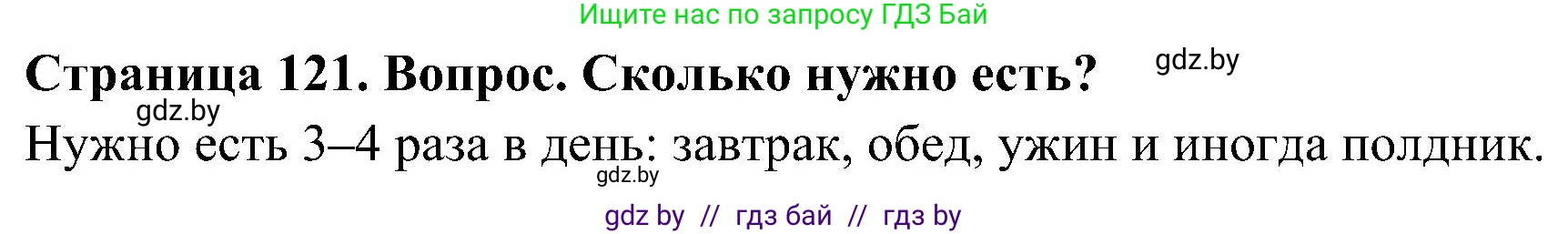 Ищите нас по запросу ГДЗ Бай

Страница 121. Вопрос. Сколько нужно есть? gdz.by

gdz.by

Нужно есть 3–4 раза в день: завтрак, обед, ужин и иногда полдник.

gdz.by

gdz by // гдз бай // гдз by